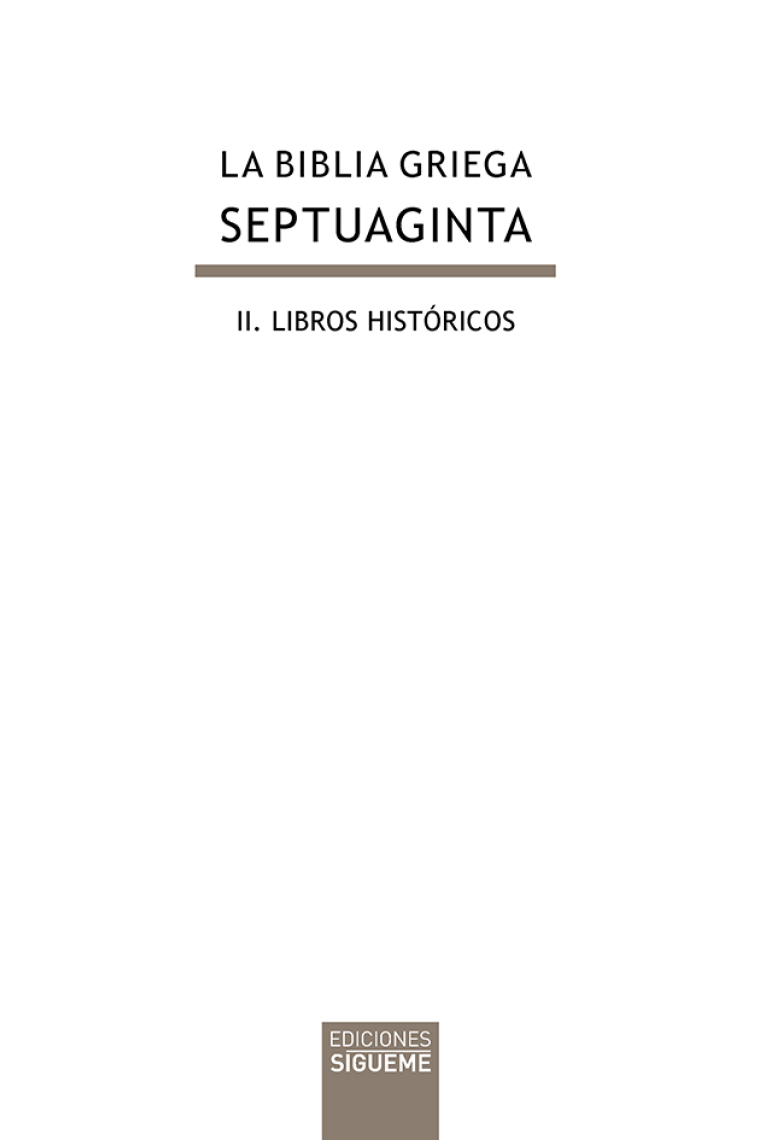 LA BIBLIA GRIEGA
SEPTUAGINTA

II. LIBROS HISTÓRICOS

EDICIONES
SIGUEME